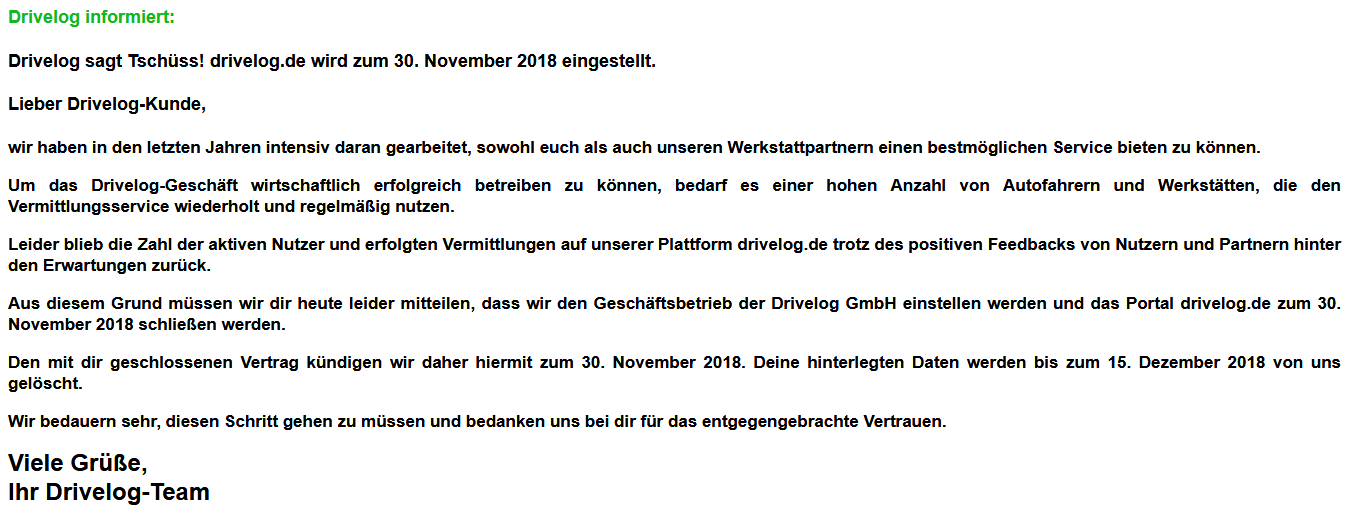 Drivelog informiert:

Drivelog sagt Tschüss! drivelog.de wird zum 30. November 2018 eingestellt.

Lieber Drivelog-Kunde,

wir haben in den letzten Jahren intensiv daran gearbeitet, sowohl euch als auch unseren Werkstattpartnern einen bestmöglichen Service bieten zu können.

Um das Drivelog-Geschäft wirtschaftlich erfolgreich betreiben zu können, bedarf es einer hohen Anzahl von Autofahrern und Werkstätten, die den Vermittlungsservice wiederholt und regelmäßig nutzen.

Leider blieb die Zahl der aktiven Nutzer und erfolgten Vermittlungen auf unserer Plattform drivelog.de trotz des positiven Feedbacks von Nutzern und Partnern hinter den Erwartungen zurück.

Aus diesem Grund müssen wir dir heute leider mitteilen, dass wir den Geschäftsbetrieb der Drivelog GmbH einstellen werden und das Portal drivelog.de zum 30. November 2018 schließen werden.

Den mit dir geschlossenen Vertrag kündigen wir daher hiermit zum 30. November 2018. Deine hinterlegten Daten werden bis zum 15. Dezember 2018 von uns gelöscht.

Wir bedauern sehr, diesen Schritt gehen zu müssen und bedanken uns bei dir für das entgegengebrachte Vertrauen.

Viele Grüße,
Ihr Drivelog-Team